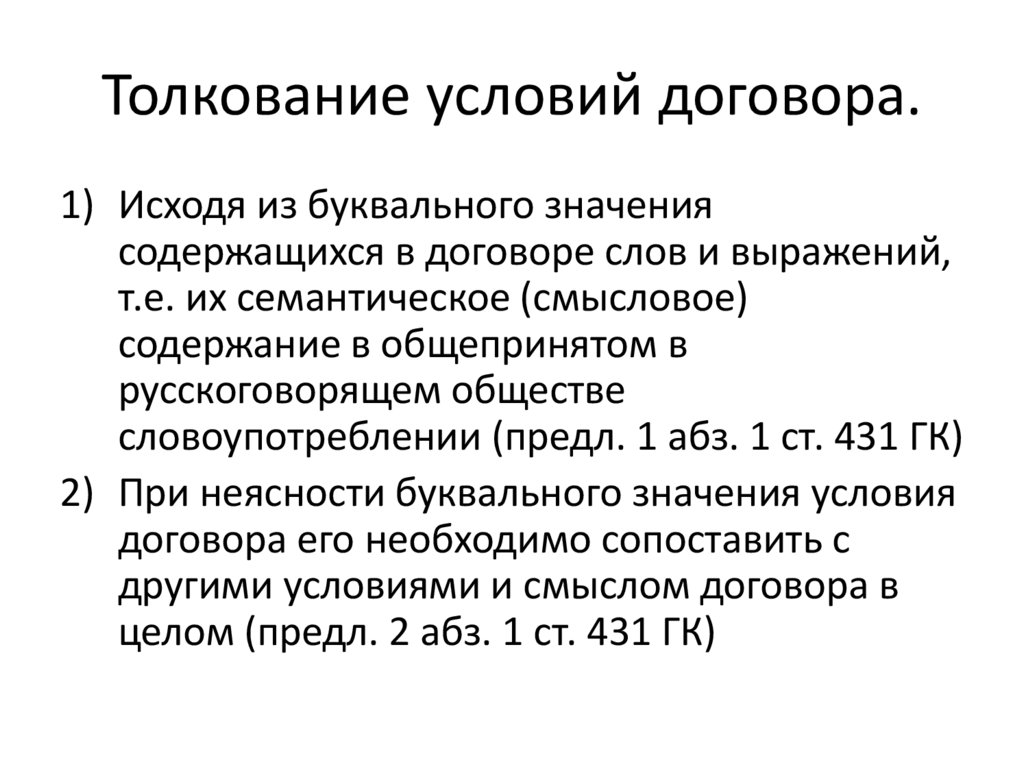 Толкование условий договора.

1) Исходя из буквального значения содержащихся в договоре слов и выражений, т.е. их семантическое (смысловое) содержание в общепринятом в русскоговорящем обществе словоупотреблении (предл. 1 абз. 1 ст. 431 ГК)

2) При неясности буквального значения условия договора его необходимо сопоставить с другими условиями и смыслом договора в целом (предл. 2 абз. 1 ст. 431 ГК)